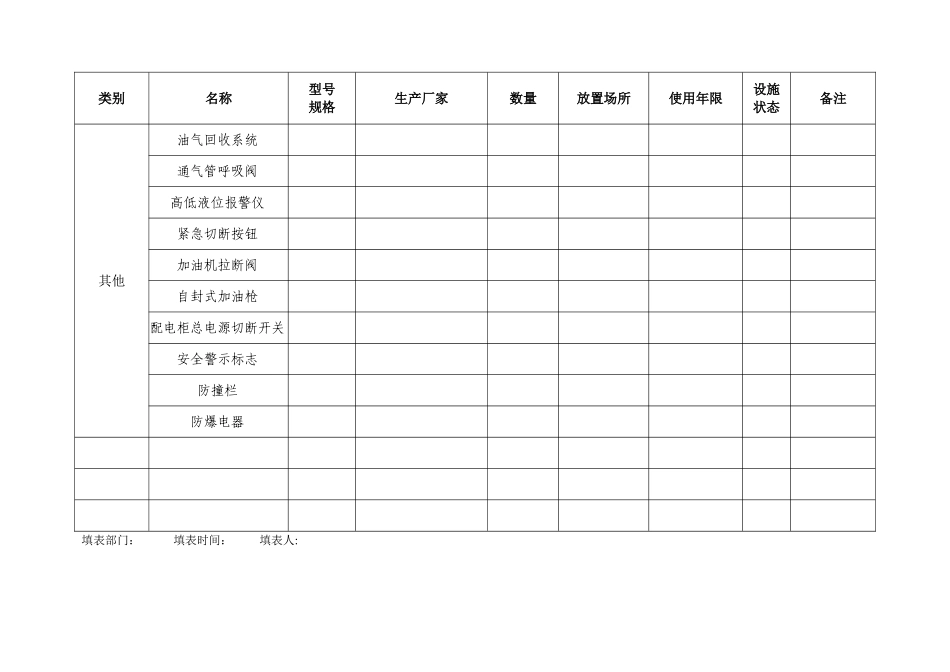 | 类别 | 名称 | 型号规格 | 生产厂家 | 数量 | 放置场所 | 使用年限 | 设施状态 | 备注 |
|---|---|---|---|---|---|---|---|---|
| 其他 | 油气回收系统 | | | | | | | |
| | 通气管呼吸阀 | | | | | | | |
| | 高低液位报警仪 | | | | | | | |
| | 紧急切断按钮 | | | | | | | |
| | 加油机拉断阀 | | | | | | | |
| | 自封式加油枪 | | | | | | | |
| | 配电柜总电源切断开关 | | | | | | | |
| | 安全警示标志 | | | | | | | |
| | 防撞栏 | | | | | | | |
| | 防爆电器 | | | | | | | |
| | | | | | | | | |
| | | | | | | | | |
| | | | | | | | | |

填表部门： 填表时间： 填表人: